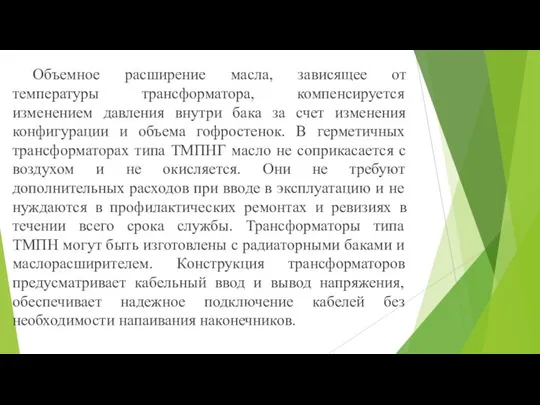 Объемное расширение масла, зависящее от температуры трансформатора, компенсируется изменением давления внутри бака за счет изменения конфигурации и объема гофростенок. В герметичных трансформаторах типа ТМПНГ масло не соприкасается с воздухом и не окисляется. Они не требуют дополнительных расходов при вводе в эксплуатацию и не нуждаются в профилактических ремонтах и ревизиях в течении всего срока службы. Трансформаторы типа ТМПН могут быть изготовлены с радиаторными баками и маслорасширителем. Конструкция трансформаторов предусматривает кабельный ввод и вывод напряжения, обеспечивает надежное подключение кабелей без необходимости напаивания наконечников.